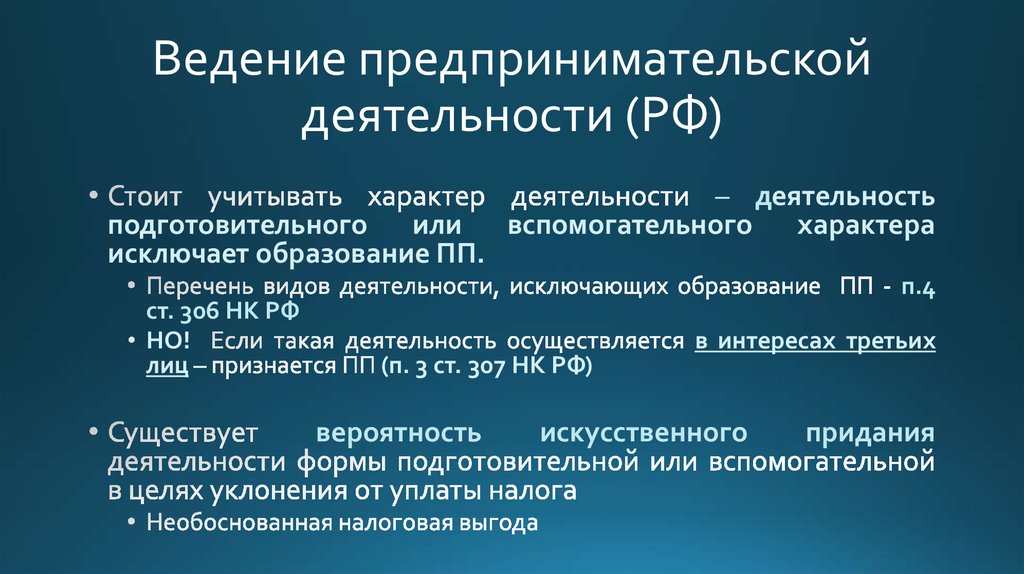 Ведение предпринимательской деятельности (РФ)

• Стоит учитывать характер деятельности – деятельность подготовительного или вспомогательного характера исключает образование ПП.

• Перечень видов деятельности, исключающих образование ПП - п.4 ст. 306 НК РФ

• НО! Если такая деятельность осуществляется в интересах третьих лиц – признается ПП (п. 3 ст. 307 НК РФ)

• Существует вероятность искусственного придания деятельности формы подготовительной или вспомогательной в целях уклонения от уплаты налога

• Необоснованная налоговая выгода